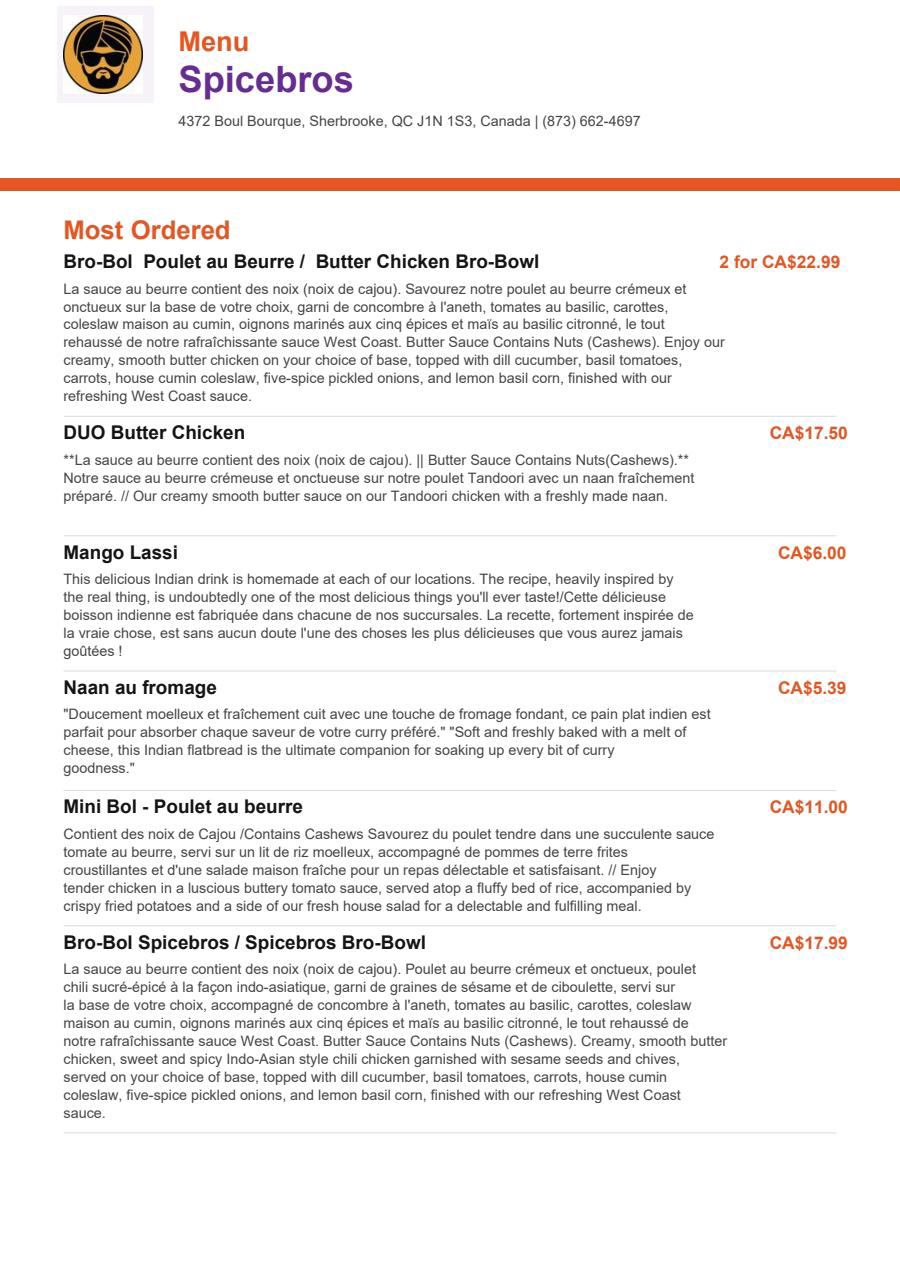 Menu
Spicebros

4372 Boul Bourque, Sherbrooke, QC J1N 1S3, Canada | (873) 662-4697

Most Ordered

Bro-Bol Poulet au Beurre / Butter Chicken Bro-Bowl
2 for CA$22.99

La sauce au beurre contient des noix (noix de cajou). Savourez notre poulet au beurre crémeux et onctueux sur la base de votre choix, garni de concombre à l'aneth, tomates au basilic, carottes, coleslaw maison au cumin, oignons marinés aux cinq épices et maïs au basilic citronné, le tout rehaussé de notre rafraîchissante sauce West Coast. Butter Sauce Contains Nuts (Cashews). Enjoy our creamy, smooth butter chicken on your choice of base, topped with dill cucumber, basil tomatoes, carrots, house cumin coleslaw, five-spice pickled onions, and lemon basil corn, finished with our refreshing West Coast sauce.

DUO Butter Chicken
CA$17.50

**La sauce au beurre contient des noix (noix de cajou). || Butter Sauce Contains Nuts(Cashews).** Notre sauce au beurre crémeuse et onctueuse sur notre poulet Tandoori avec un naan fraîchement préparé. // Our creamy smooth butter sauce on our Tandoori chicken with a freshly made naan.

Mango Lassi
CA$6.00

This delicious Indian drink is homemade at each of our locations. The recipe, heavily inspired by the real thing, is undoubtedly one of the most delicious things you'll ever taste!/Cette délicieuse boisson indienne est fabriquée dans chacune de nos succursales. La recette, fortement inspirée de la vraie chose, est sans aucun doute l'une des choses les plus délicieuses que vous aurez jamais goûtées !

Naan au fromage
CA$5.39

"Doucement moelleux et fraîchement cuit avec une touche de fromage fondant, ce pain plat indien est parfait pour absorber chaque saveur de votre curry préféré." "Soft and freshly baked with a melt of cheese, this Indian flatbread is the ultimate companion for soaking up every bit of curry goodness."

Mini Bol - Poulet au beurre
CA$11.00

Contient des noix de Cajou /Contains Cashews Savourez du poulet tendre dans une succulente sauce tomate au beurre, servi sur un lit de riz moelleux, accompagné de pommes de terre frites croustillantes et d'une salade maison fraîche pour un repas délectable et satisfaisant. // Enjoy tender chicken in a luscious buttery tomato sauce, served atop a fluffy bed of rice, accompanied by crispy fried potatoes and a side of our fresh house salad for a delectable and fulfilling meal.

Bro-Bol Spicebros / Spicebros Bro-Bowl
CA$17.99

La sauce au beurre contient des noix (noix de cajou). Poulet au beurre crémeux et onctueux, poulet chili sucré-épicé à la façon indo-asiatique, garni de graines de sésame et de ciboulette, servi sur la base de votre choix, accompagné de concombre à l'aneth, tomates au basilic, carottes, coleslaw maison au cumin, oignons marinés aux cinq épices et maïs au basilic citronné, le tout rehaussé de notre rafraîchissante sauce West Coast. Butter Sauce Contains Nuts (Cashews). Creamy, smooth butter chicken, sweet and spicy Indo-Asian style chili chicken garnished with sesame seeds and chives, served on your choice of base, topped with dill cucumber, basil tomatoes, carrots, house cumin coleslaw, five-spice pickled onions, and lemon basil corn, finished with our refreshing West Coast sauce.